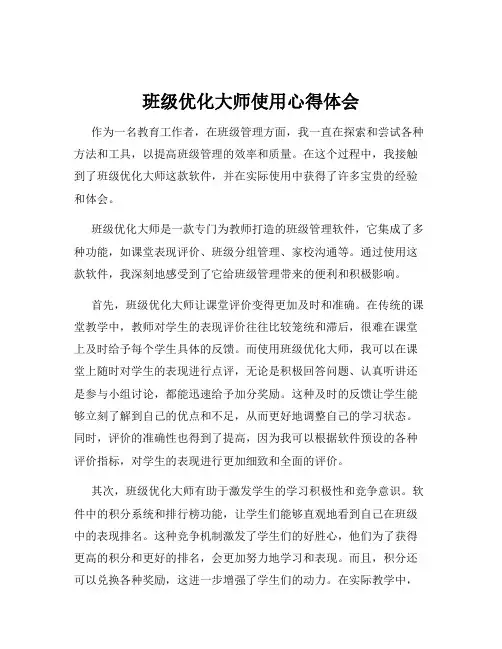 班级优化大师使用心得体会

作为一名教育工作者，在班级管理方面，我一直在探索和尝试各种方法和工具，以提高班级管理的效率和质量。在这个过程中，我接触到了班级优化大师这款软件，并在实际使用中获得了许多宝贵的经验和体会。

班级优化大师是一款专门为教师打造的班级管理软件，它集成了多种功能，如课堂表现评价、班级分组管理、家校沟通等。通过使用这款软件，我深刻地感受到了它给班级管理带来的便利和积极影响。

首先，班级优化大师让课堂评价变得更加及时和准确。在传统的课堂教学中，教师对学生的表现评价往往比较笼统和滞后，很难在课堂上及时给予每个学生具体的反馈。而使用班级优化大师，我可以在课堂上随时对学生的表现进行点评，无论是积极回答问题、认真听讲还是参与小组讨论，都能迅速给予加分奖励。这种及时的反馈让学生能够立刻了解到自己的优点和不足，从而更好地调整自己的学习状态。同时，评价的准确性也得到了提高，因为我可以根据软件预设的各种评价指标，对学生的表现进行更加细致和全面的评价。

其次，班级优化大师有助于激发学生的学习积极性和竞争意识。软件中的积分系统和排行榜功能，让学生们能够直观地看到自己在班级中的表现排名。这种竞争机制激发了学生们的好胜心，他们为了获得更高的积分和更好的排名，会更加努力地学习和表现。而且，积分还可以兑换各种奖励，这进一步增强了学生们的动力。在实际教学中，